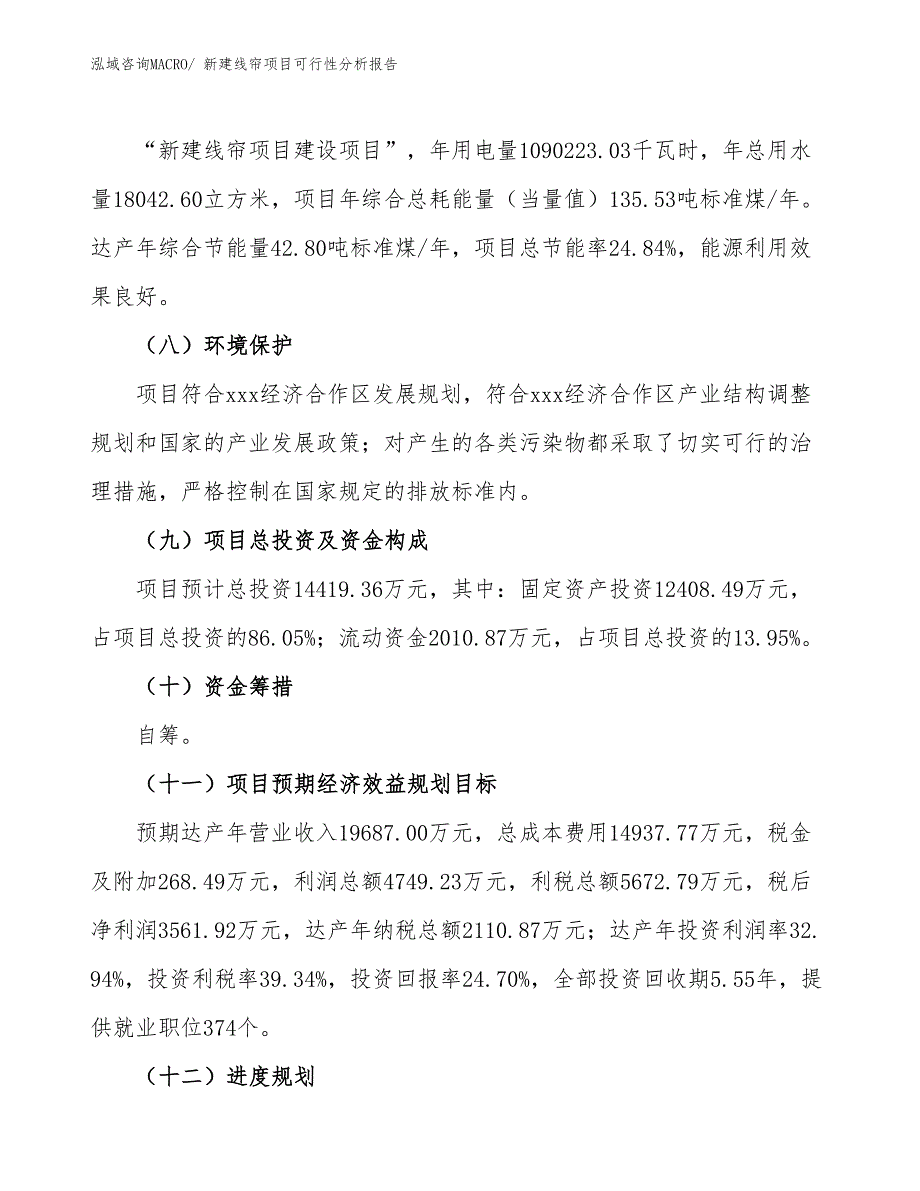 泓域咨询MACRO/ 新建线帘项目可行性分析报告

“新建线帘项目建设项目”，年用电量1090223.03千瓦时，年总用水量18042.60立方米，项目年综合总耗能量（当量值）135.53吨标准煤/年。达产年综合节能量42.80吨标准煤/年，项目总节能率24.84%，能源利用效果良好。

（八）环境保护

项目符合xxx经济合作区发展规划，符合xxx经济合作区产业结构调整规划和国家的产业发展政策；对产生的各类污染物都采取了切实可行的治理措施，严格控制在国家规定的排放标准内。

（九）项目总投资及资金构成

项目预计总投资14419.36万元，其中：固定资产投资12408.49万元，占项目总投资的86.05%；流动资金2010.87万元，占项目总投资的13.95%。

（十）资金筹措

自筹。

（十一）项目预期经济效益规划目标

预期达产年营业收入19687.00万元，总成本费用14937.77万元，税金及附加268.49万元，利润总额4749.23万元，利税总额5672.79万元，税后净利润3561.92万元，达产年纳税总额2110.87万元；达产年投资利润率32.94%，投资利税率39.34%，投资回报率24.70%，全部投资回收期5.55年，提供就业职位374个。

（十二）进度规划